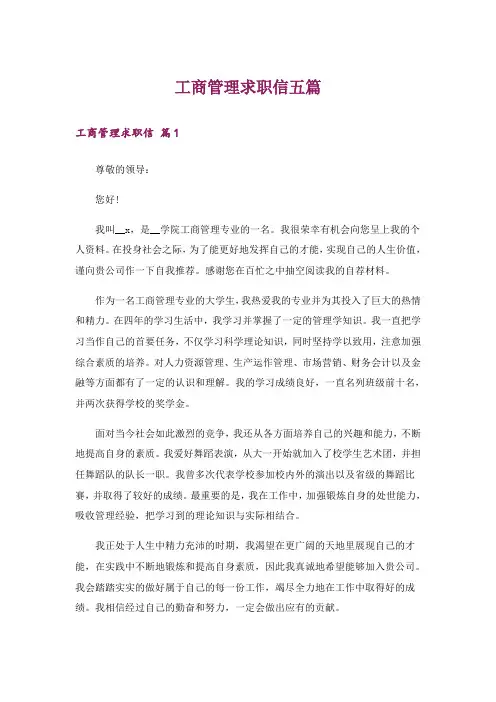 工商管理求职信五篇

工商管理求职信 篇1

尊敬的领导：

您好！

我叫__x，是__学院工商管理专业的一名。我很荣幸有机会向您呈上我的个人资料。在投身社会之际，为了能更好地发挥自己的才能，实现自己的人生价值，谨向贵公司作一下自我推荐。感谢您在百忙之中抽空阅读我的自荐材料。

作为一名工商管理专业的大学生，我热爱我的专业并为其投入了巨大的热情和精力。在四年的学习生活中，我学习并掌握了一定的管理学知识。我一直把学习当作自己的首要任务，不仅学习科学理论知识，同时坚持学以致用，注意加强综合素质的培养。对人力资源管理、生产运作管理、市场营销、财务会计以及金融等方面都有了一定的认识和理解。我的学习成绩良好，一直名列班级前十名，并两次获得学校的奖学金。

面对当今社会如此激烈的竞争，我还从各方面培养自己的兴趣和能力，不断地提高自身的素质。我爱好舞蹈表演，从大一开始就加入了校学生艺术团，并担任舞蹈队的队长一职。我曾多次代表学校参加校内外的演出以及省级的舞蹈比赛，并取得了较好的成绩。最重要的是，我在工作中，加强锻炼自身的处世能力，吸收管理经验，把学习到的理论知识与实际相结合。

我正处于人生中精力充沛的时期，我渴望在更广阔的天地里展现自己的才能，在实践中不断地锻炼和提高自身素质，因此我真诚地希望能够加入贵公司。我会踏踏实实的做好属于自己的每一份工作，竭尽全力地在工作中取得好的成绩。我相信经过自己的勤奋和努力，一定会做出应有的贡献。